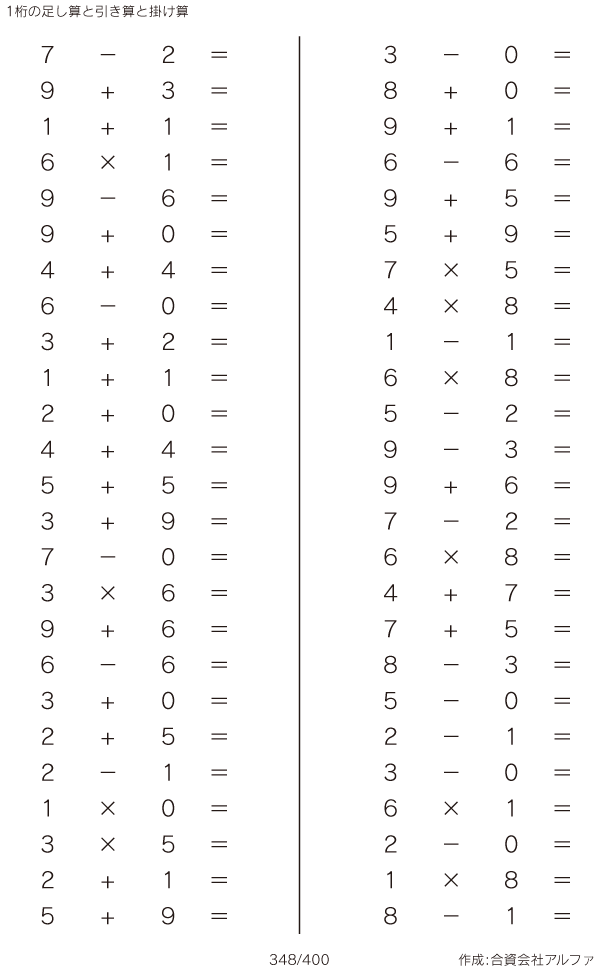 1桁の足し算と引き算と掛け算

$7 - 2 =$
$9 + 3 =$
$1 + 1 =$
$6 \times 1 =$
$9 - 6 =$
$9 + 0 =$
$4 + 4 =$
$6 - 0 =$
$3 + 2 =$
$1 + 1 =$
$2 + 0 =$
$4 + 4 =$
$5 + 5 =$
$3 + 9 =$
$7 - 0 =$
$3 \times 6 =$
$9 + 6 =$
$6 - 6 =$
$3 + 0 =$
$2 + 5 =$
$2 - 1 =$
$1 \times 0 =$
$3 \times 5 =$
$2 + 1 =$
$5 + 9 =$

$3 - 0 =$
$8 + 0 =$
$9 + 1 =$
$6 - 6 =$
$9 + 5 =$
$5 + 9 =$
$7 \times 5 =$
$4 \times 8 =$
$1 - 1 =$
$6 \times 8 =$
$5 - 2 =$
$9 - 3 =$
$9 + 6 =$
$7 - 2 =$
$6 \times 8 =$
$4 + 7 =$
$7 + 5 =$
$8 - 3 =$
$5 - 0 =$
$2 - 1 =$
$3 - 0 =$
$6 \times 1 =$
$2 - 0 =$
$1 \times 8 =$
$8 - 1 =$

348/400

作成:合資会社アルファ